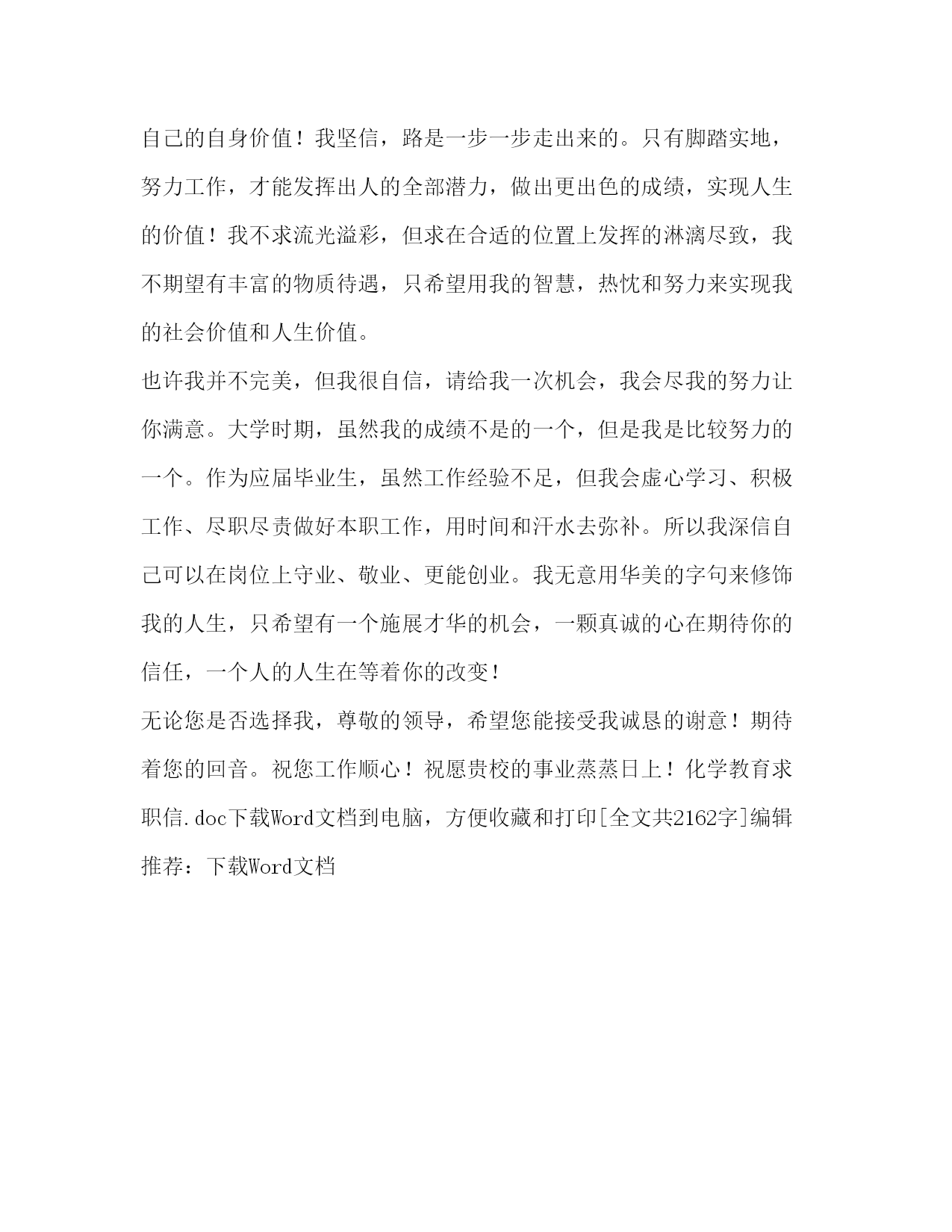 自己的自身价值！我坚信，路是一步一步走出来的。只有脚踏实地，努力工作，才能发挥出人的全部潜力，做出更出色的成绩，实现人生的价值！我不求流光溢彩，但求在合适的位置上发挥的淋漓尽致，我不期望有丰富的物质待遇，只希望用我的智慧，热忱和努力来实现我的社会价值和人生价值。

也许我并不完美，但我很自信，请给我一次机会，我会尽我的努力让你满意。大学时期，虽然我的成绩不是的一个，但是我是比较努力的一个。作为应届毕业生，虽然工作经验不足，但我会虚心学习、积极工作、尽职尽责做好本职工作，用时间和汗水去弥补。所以我深信自己可以在岗位上守业、敬业、更能创业。我无意用华美的字句来修饰我的人生，只希望有一个施展才华的机会，一颗真诚的心在期待你的信任，一个人的人生在等着你的改变！

无论您是否选择我，尊敬的领导，希望您能接受我诚恳的谢意！期待着您的回音。祝您工作顺心！祝愿贵校的事业蒸蒸日上！化学教育求职信.doc下载Word文档到电脑，方便收藏和打印[全文共2162字]编辑推荐：下载Word文档